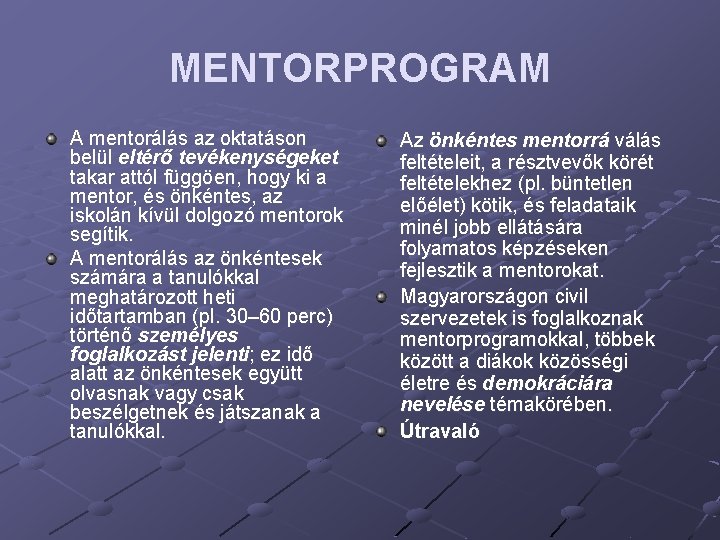 MENTORPROGRAM

A mentorálás az oktatáson belül eltérő tevékenységeket takar attól függöen, hogy ki a mentor, és önkéntes, az iskolán kívül dolgozó mentorok segítik.

A mentorálás az önkéntesek számára a tanulókkal meghatározott heti időtartamban (pl. 30–60 perc) történő személyes foglalkozást jelenti; ez idő alatt az önkéntesek együtt olvasnak vagy csak beszélgetnek és játszanak a tanulókkal.

Az önkéntes mentorrá válás feltételeit, a résztvevők körét feltételekhez (pl. büntetlen előélet) kötik, és feladataik minél jobb ellátására folyamatos képzéseken fejlesztik a mentorokat.

Magyarországon civil szervezetek is foglalkoznak mentorprogramokkal, többek között a diákok közösségi életre és demokráciára nevelése témakörében.

Útravaló